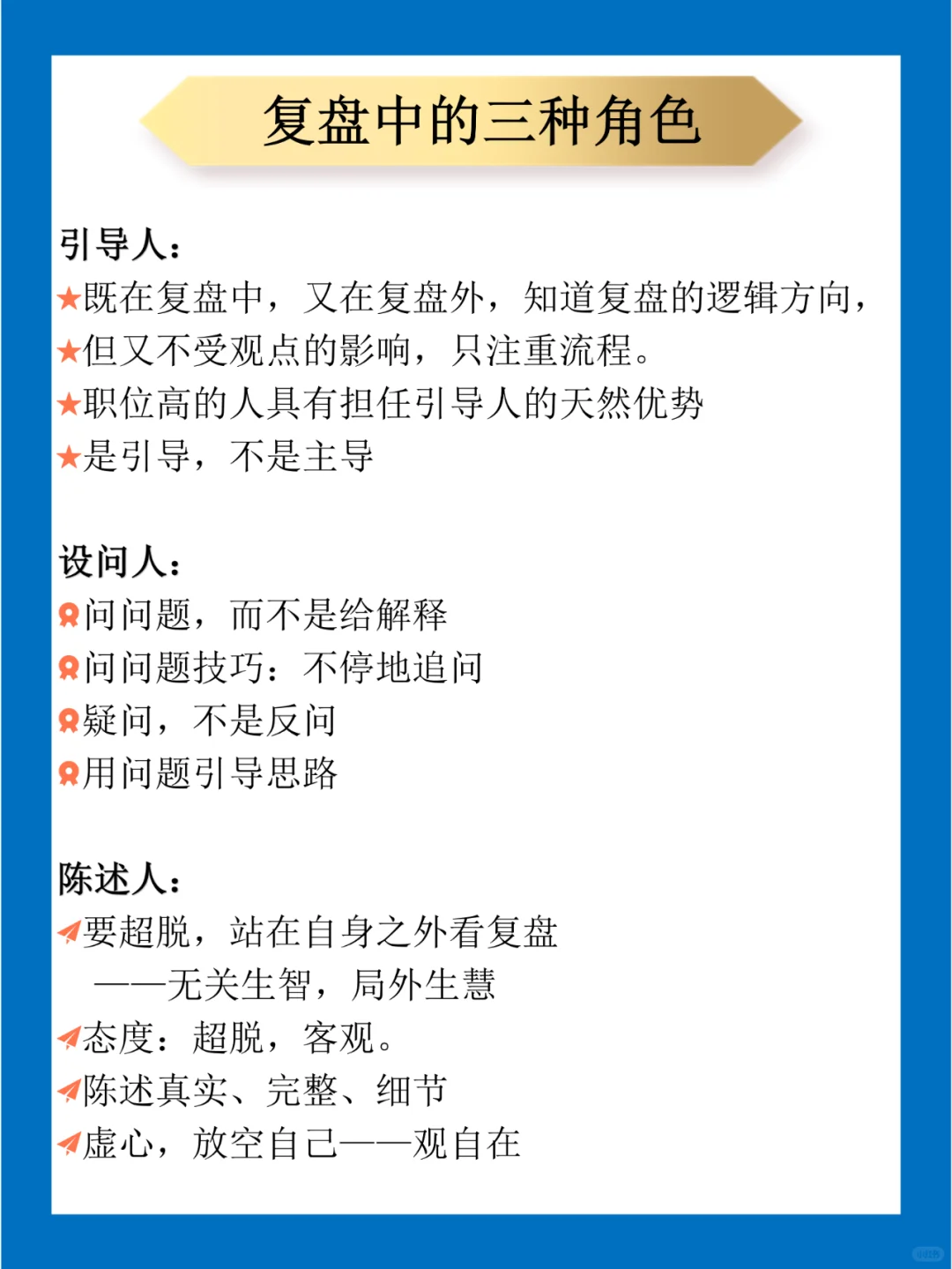 复盘中的三种角色

引导人：
★既在复盘中，又在复盘外，知道复盘的逻辑方向，
★但又不受观点的影响，只注重流程。
★职位高的人具有担任引导人的天然优势
★是引导，不是主导

设问人：
问问题，而不是给解释
问问题技巧：不停地追问
疑问，不是反问
用问题引导思路

陈述人：
要超脱，站在自身之外看复盘
——无关生智，局外生慧
态度：超脱，客观。
陈述真实、完整、细节
虚心，放空自己——观自在